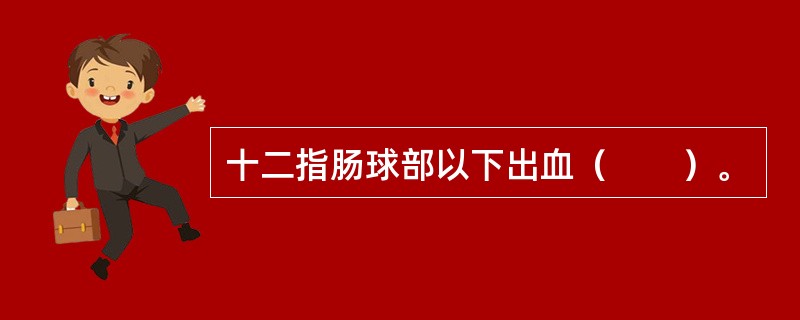 十二指肠球部以下出血（　　）。